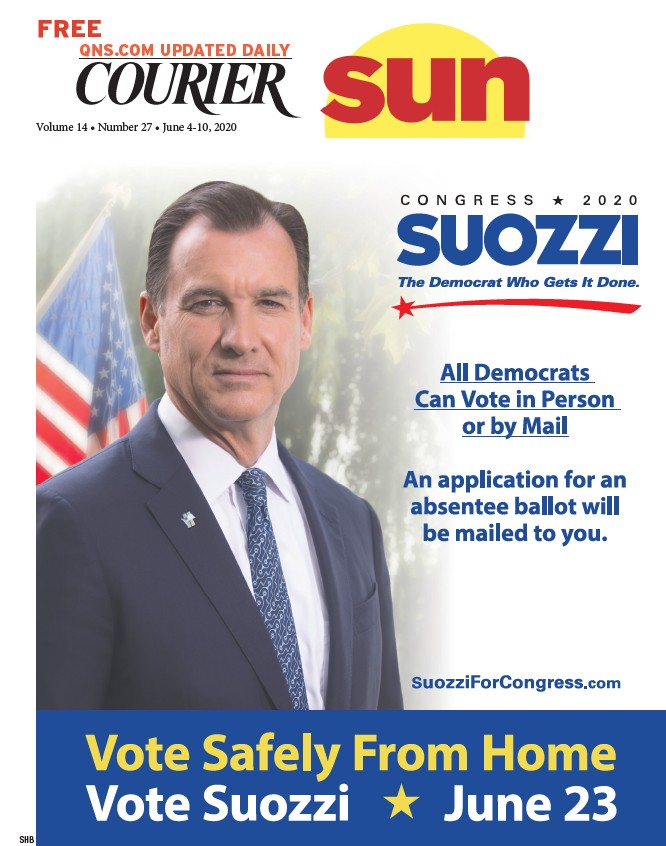 FREE
QNS.COM UPDATED DAILY
COURIER
sun
Volume 14 • Number 27 • June 4-10, 2020

CONGRESS ★ 2020
SUOZZI
The Democrat Who Gets It Done.

All Democrats Can Vote in Person or by Mail

An application for an absentee ballot will be mailed to you.

SuozziForCongress.com

Vote Safely From Home
Vote Suozzi ★ June 23

SHB